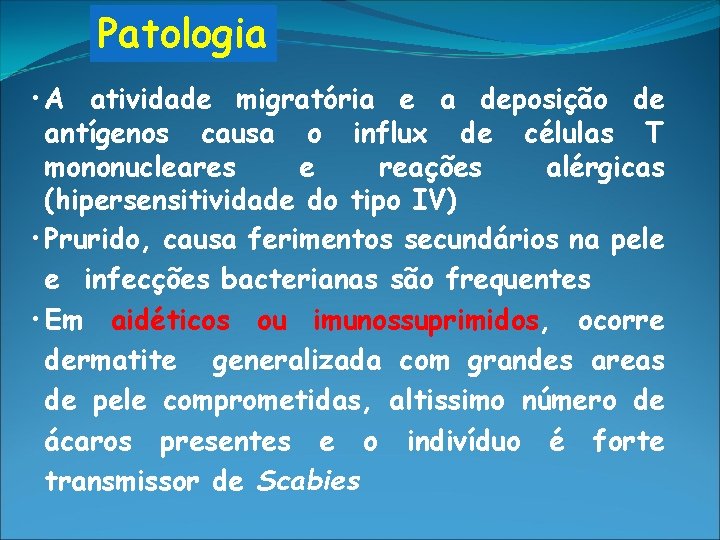 Patologia

• A atividade migratória e a deposição de antígenos causa o influx de células T mononucleares e reações alérgicas (hipersensitividade do tipo IV)

• Prurido, causa ferimentos secundários na pele e infecções bacterianas são frequentes

• Em aidéticos ou imunossuprimidos, ocorre dermatite generalizada com grandes areas de pele comprometidas, altissimo número de ácaros presentes e o indivíduo é forte transmissor de Scabies